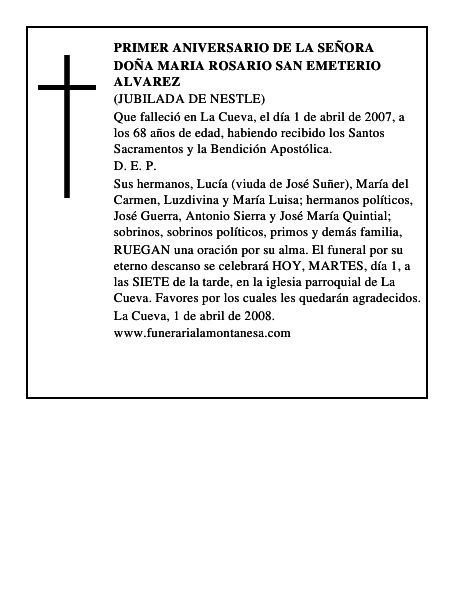 PRIMER ANIVERSARIO DE LA SEÑORA DOÑA MARIA ROSARIO SAN EMETERIO ALVAREZ
(JUBILADA DE NESTLE)

Que falleció en La Cueva, el día 1 de abril de 2007, a los 68 años de edad, habiendo recibido los Santos Sacramentos y la Bendición Apostólica.

D. E. P.

Sus hermanos, Lucía (viuda de José Suñer), María del Carmen, Luzdivina y María Luisa; hermanos políticos, José Guerra, Antonio Sierra y José María Quintial; sobrinos, sobrinos políticos, primos y demás familia,

RUEGAN una oración por su alma. El funeral por su eterno descanso se celebrará HOY, MARTES, día 1, a las SIETE de la tarde, en la iglesia parroquial de La Cueva. Favores por los cuales les quedarán agradecidos.

La Cueva, 1 de abril de 2008.

www.funerarialamontanesa.com